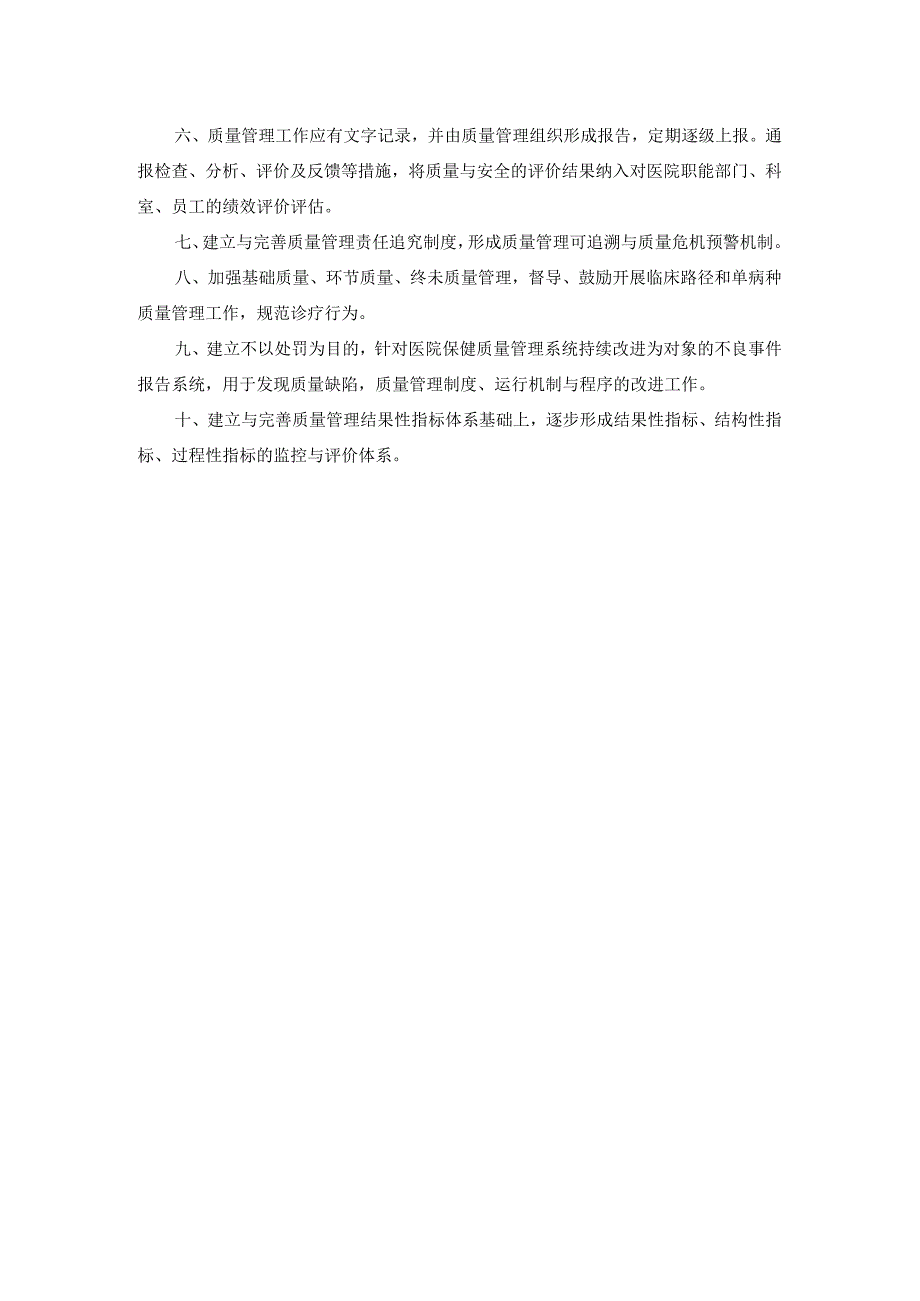 六、质量管理工作应有文字记录，并由质量管理组织形成报告，定期逐级上报。通报检查、分析、评价及反馈等措施，将质量与安全的评价结果纳入对医院职能部门、科室、员工的绩效评价评估。

七、建立与完善质量管理责任追究制度，形成质量管理可追溯与质量危机预警机制。

八、加强基础质量、环节质量、终未质量管理，督导、鼓励开展临床路径和单病种质量管理工作，规范诊疗行为。

九、建立不以处罚为目的，针对医院保健质量管理系统持续改进为对象的不良事件报告系统，用于发现质量缺陷，质量管理制度、运行机制与程序的改进工作。

十、建立与完善质量管理结果性指标体系基础上，逐步形成结果性指标、结构性指标、过程性指标的监控与评价体系。